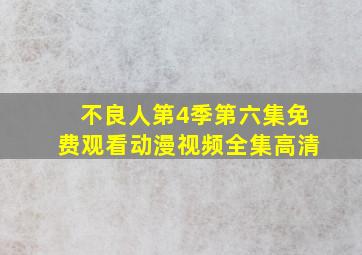 不良人第4季第六集免费观看动漫视频全集高清